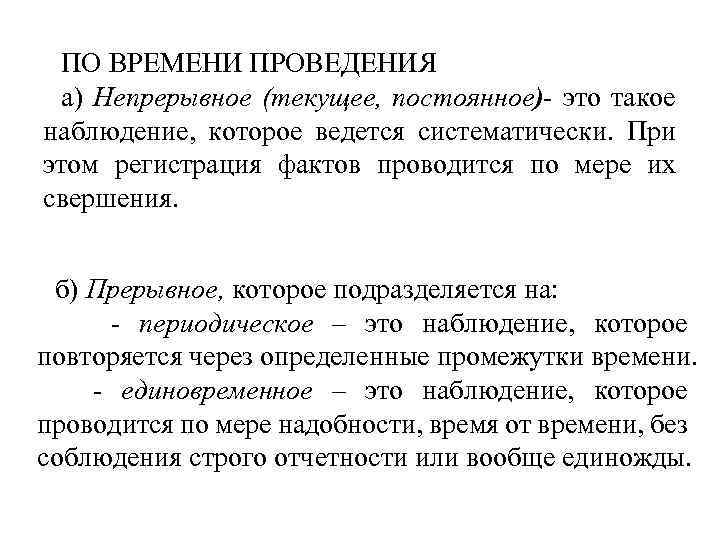 ПО ВРЕМЕНИ ПРОВЕДЕНИЯ

а) Непрерывное (текущее, постоянное)- это такое наблюдение, которое ведется систематически. При этом регистрация фактов проводится по мере их свершения.

б) Прерывное, которое подразделяется на:

- периодическое – это наблюдение, которое повторяется через определенные промежутки времени.

- единовременное – это наблюдение, которое проводится по мере надобности, время от времени, без соблюдения строго отчетности или вообще единожды.